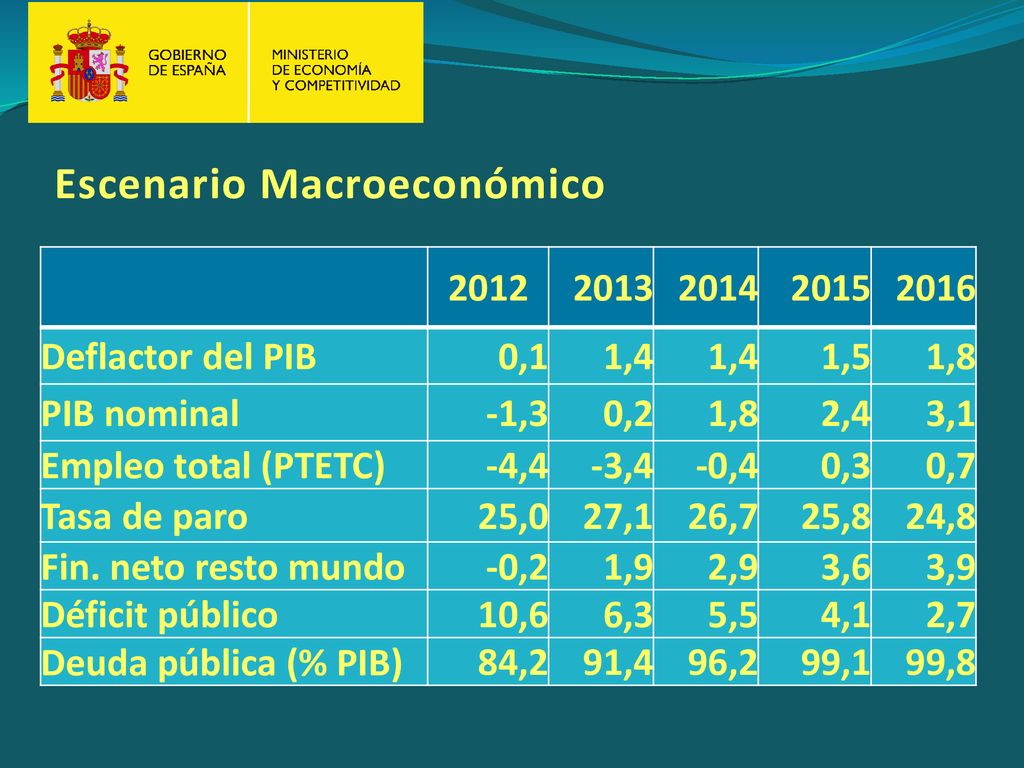 GOBIERNO DE ESPAÑA

MINISTERIO DE ECONOMÍA Y COMPETITIVIDAD

Escenario Macroeconómico

| | 2012 | 2013 | 2014 | 2015 | 2016 |
|---|---|---|---|---|---|
| Deflactor del PIB | 0,1 | 1,4 | 1,4 | 1,5 | 1,8 |
| PIB nominal | -1,3 | 0,2 | 1,8 | 2,4 | 3,1 |
| Empleo total (PTETC) | -4,4 | -3,4 | -0,4 | 0,3 | 0,7 |
| Tasa de paro | 25,0 | 27,1 | 26,7 | 25,8 | 24,8 |
| Fin. neto resto mundo | -0,2 | 1,9 | 2,9 | 3,6 | 3,9 |
| Déficit público | 10,6 | 6,3 | 5,5 | 4,1 | 2,7 |
| Deuda pública (% PIB) | 84,2 | 91,4 | 96,2 | 99,1 | 99,8 |